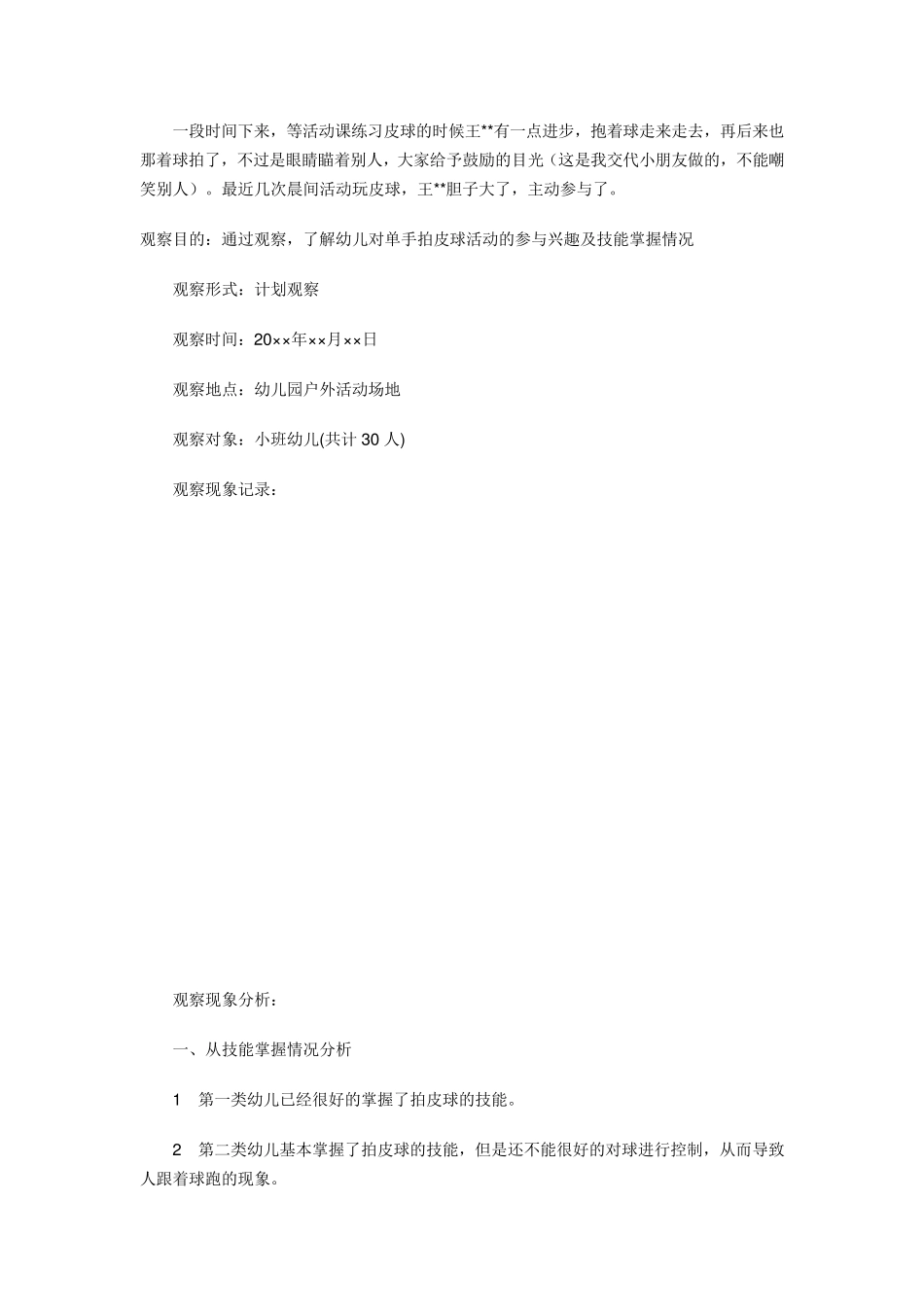 一段时间下来，等活动课练习皮球的时候王**有一点进步，抱着球走来走去，再后来也那着球拍了，不过是眼睛瞄着别人，大家给予鼓励的目光（这是我交代小朋友做的，不能嘲笑别人）。最近几次晨间活动玩皮球，王**胆子大了，主动参与了。

观察目的：通过观察，了解幼儿对单手拍皮球活动的参与兴趣及技能掌握情况

观察形式：计划观察

观察时间：20××年××月××日

观察地点：幼儿园户外活动场地

观察对象：小班幼儿(共计 30 人)

观察现象记录：

观察现象分析：

一、从技能掌握情况分析

1　第一类幼儿已经很好的掌握了拍皮球的技能。

2　第二类幼儿基本掌握了拍皮球的技能，但是还不能很好的对球进行控制，从而导致人跟着球跑的现象。